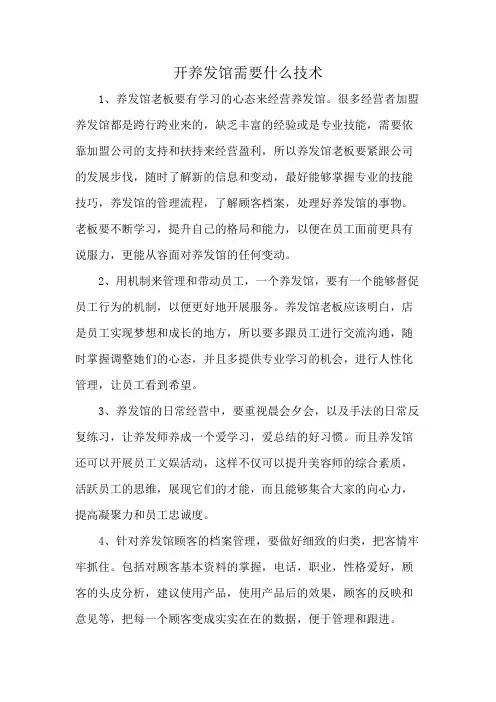 开养发馆需要什么技术

1、养发馆老板要有学习的心态来经营养发馆。很多经营者加盟养发馆都是跨行跨业来的，缺乏丰富的经验或是专业技能，需要依靠加盟公司的支持和扶持来经营盈利，所以养发馆老板要紧跟公司的发展步伐，随时了解新的信息和变动，最好能够掌握专业的技能技巧，养发馆的管理流程，了解顾客档案，处理好养发馆的事物。老板要不断学习，提升自己的格局和能力，以便在员工面前更具有说服力，更能从容面对养发馆的任何变动。

2、用机制来管理和带动员工，一个养发馆，要有一个能够督促员工行为的机制，以便更好地开展服务。养发馆老板应该明白，店是员工实现梦想和成长的地方，所以要多跟员工进行交流沟通，随时掌握调整她们的心态，并且多提供专业学习的机会，进行人性化管理，让员工看到希望。

3、养发馆的日常经营中，要重视晨会夕会，以及手法的日常反复练习，让养发师养成一个爱学习，爱总结的好习惯。而且养发馆还可以开展员工文娱活动，这样不仅可以提升美容师的综合素质，活跃员工的思维，展现它们的才能，而且能够集合大家的向心力，提高凝聚力和员工忠诚度。

4、针对养发馆顾客的档案管理，要做好细致的归类，把客情牢牢抓住。包括对顾客基本资料的掌握，电话，职业，性格爱好，顾客的头皮分析，建议使用产品，使用产品后的效果，顾客的反映和意见等，把每一个顾客变成实实在在的数据，便于管理和跟进。